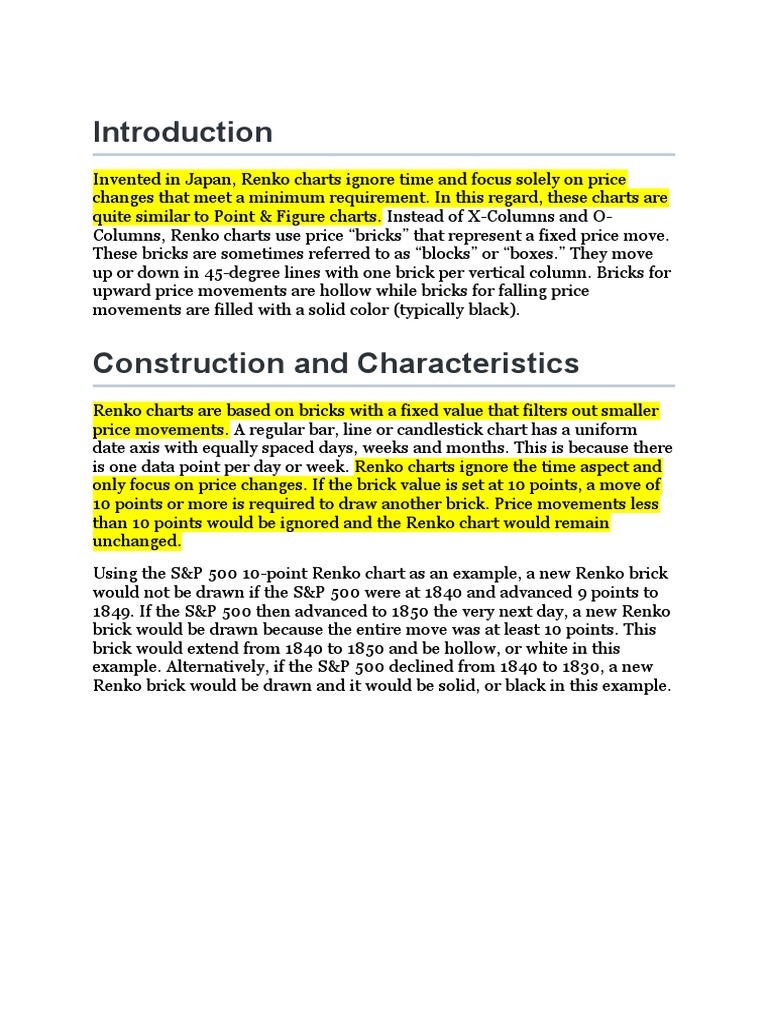 Introduction

Invented in Japan, Renko charts ignore time and focus solely on price changes that meet a minimum requirement. In this regard, these charts are quite similar to Point & Figure charts. Instead of X-Columns and O-Columns, Renko charts use price “bricks” that represent a fixed price move. These bricks are sometimes referred to as “blocks” or “boxes.” They move up or down in 45-degree lines with one brick per vertical column. Bricks for upward price movements are hollow while bricks for falling price movements are filled with a solid color (typically black).

Construction and Characteristics

Renko charts are based on bricks with a fixed value that filters out smaller price movements. A regular bar, line or candlestick chart has a uniform date axis with equally spaced days, weeks and months. This is because there is one data point per day or week. Renko charts ignore the time aspect and only focus on price changes. If the brick value is set at 10 points, a move of 10 points or more is required to draw another brick. Price movements less than 10 points would be ignored and the Renko chart would remain unchanged.

Using the S&P 500 10-point Renko chart as an example, a new Renko brick would not be drawn if the S&P 500 were at 1840 and advanced 9 points to 1849. If the S&P 500 then advanced to 1850 the very next day, a new Renko brick would be drawn because the entire move was at least 10 points. This brick would extend from 1840 to 1850 and be hollow, or white in this example. Alternatively, if the S&P 500 declined from 1840 to 1830, a new Renko brick would be drawn and it would be solid, or black in this example.